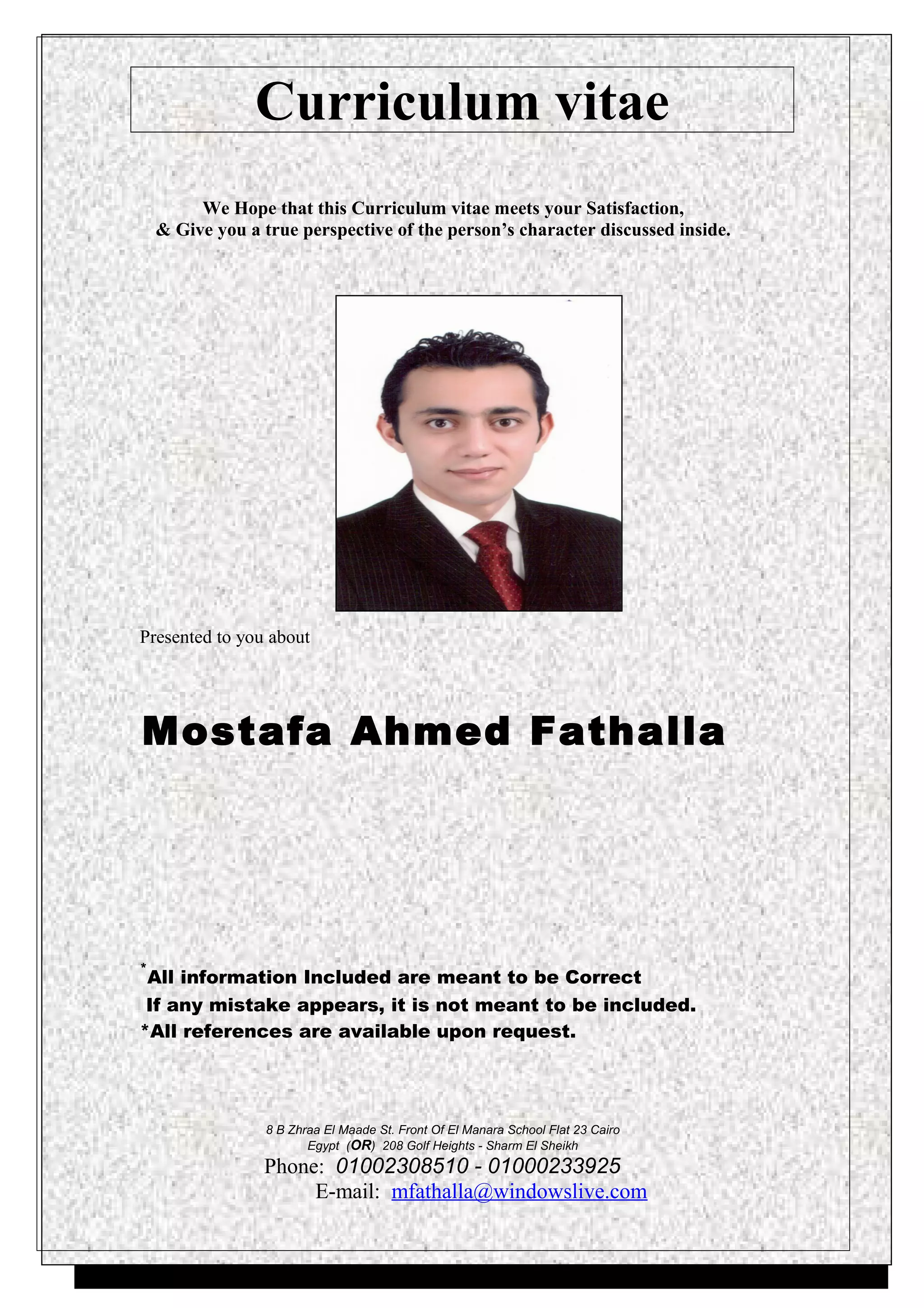 Curriculum vitae

We Hope that this Curriculum vitae meets your Satisfaction,
& Give you a true perspective of the person's character discussed inside.

Presented to you about

Mostafa Ahmed Fathalla

*All information Included are meant to be Correct
If any mistake appears, it is not meant to be included.
*All references are available upon request.

8 B Zhraa El Maade St. Front Of El Manara School Flat 23 Cairo
Egypt (OR) 208 Golf Heights - Sharm El Sheikh
Phone: 01002308510 - 01000233925
E-mail: mfathalla@windowslive.com